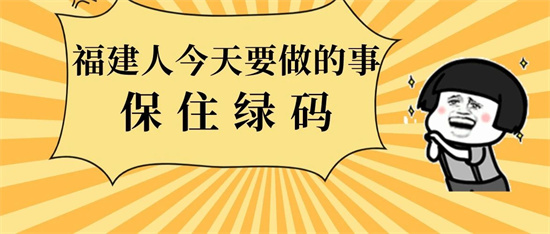 福建人今天要做的事
保住绿码